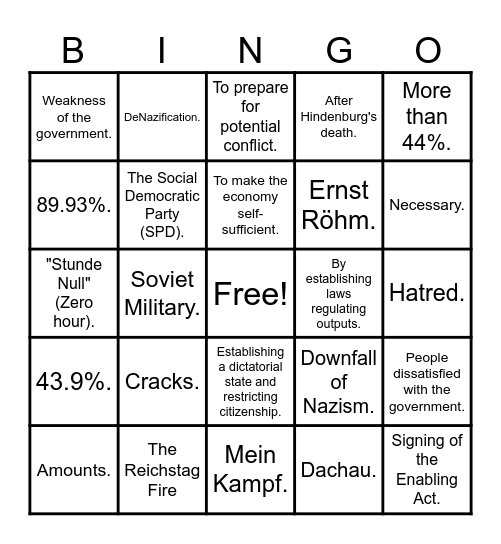 | B | I | N | G | O |
|---|---|---|---|---|
| Weakness of the government. | DeNazification. | To prepare for potential conflict. | After Hindenburg's death. | More than 44%. |
| 89.93%. | The Social Democratic Party (SPD). | To make the economy self-sufficient. | Ernst Röhm. | Necessary. |
| "Stunde Null" (Zero hour). | Soviet Military. | Free! | By establishing laws regulating outputs. | Hatred. |
| 43.9%. | Cracks. | Establishing a dictatorial state and restricting citizenship. | Downfall of Nazism. | People dissatisfied with the government. |
| Amounts. | The Reichstag Fire | Mein Kampf. | Dachau. | Signing of the Enabling Act. |